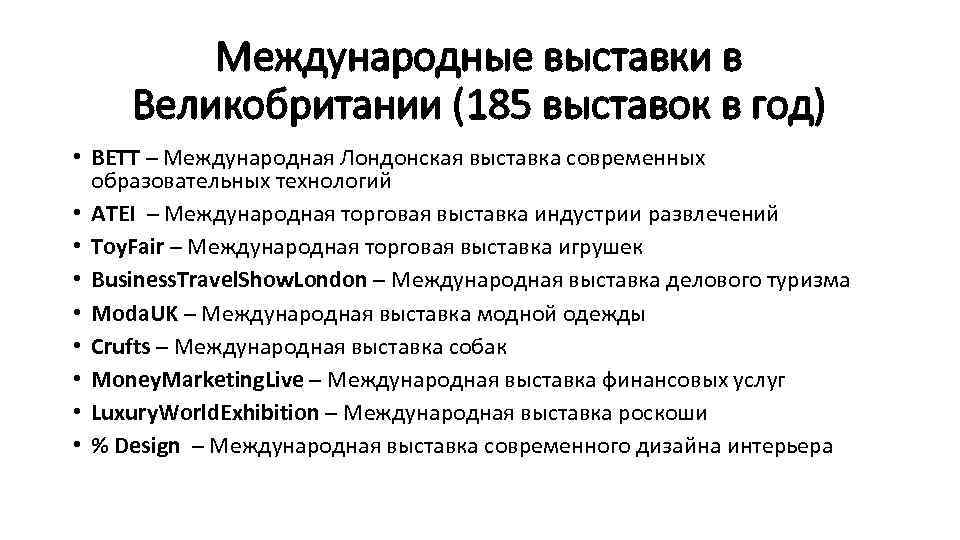 Международные выставки в Великобритании (185 выставок в год)

• BETT – Международная Лондонская выставка современных образовательных технологий
• ATEI – Международная торговая выставка индустрии развлечений
• ToyFair – Международная торговая выставка игрушек
• BusinessTravelShowLondon – Международная выставка делового туризма
• ModaUK – Международная выставка модной одежды
• Crufts – Международная выставка собак
• MoneyMarketingLive – Международная выставка финансовых услуг
• LuxuryWorldExhibition – Международная выставка роскоши
• % Design – Международная выставка современного дизайна интерьера